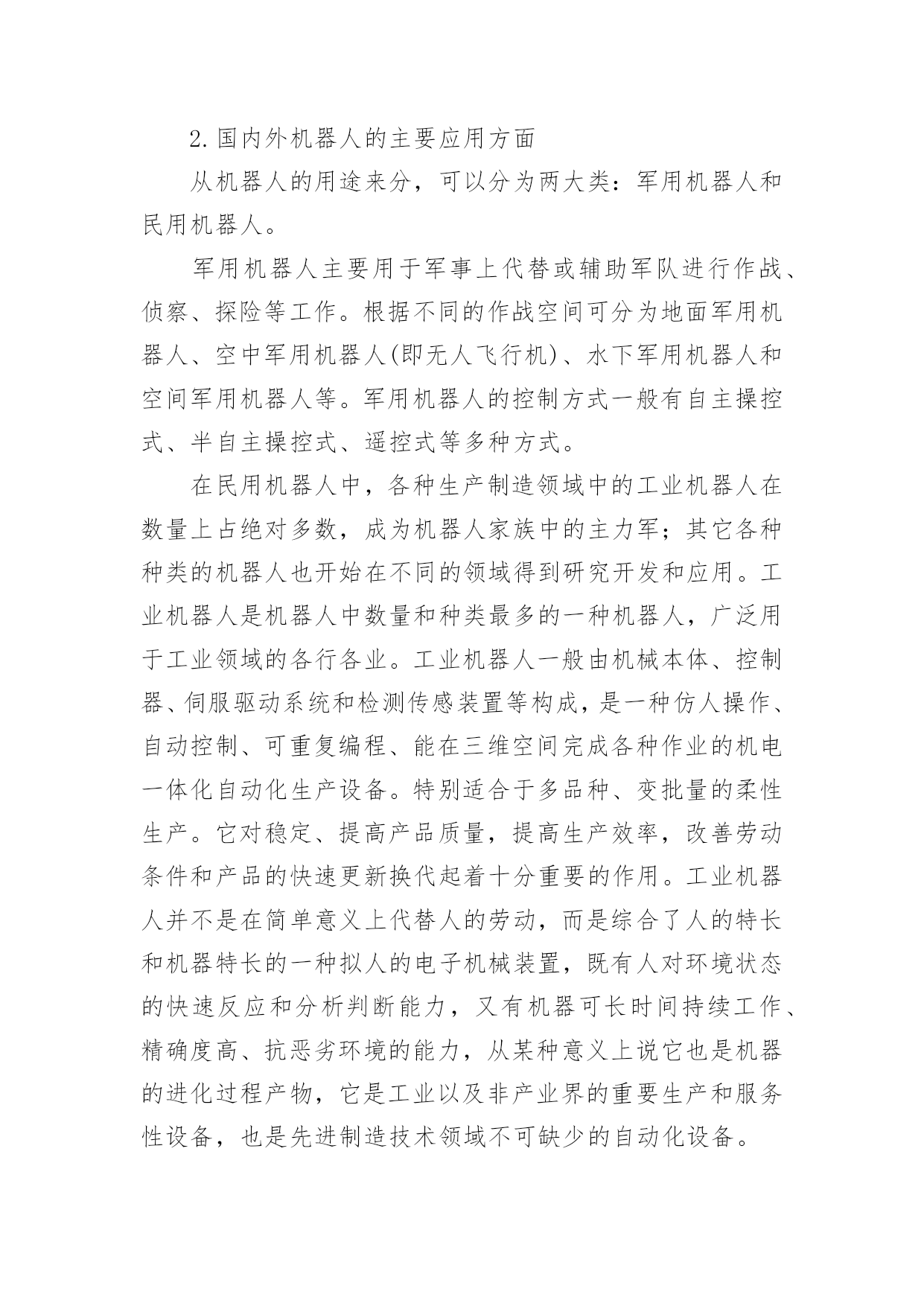 2.国内外机器人的主要应用方面

从机器人的用途来分，可以分为两大类：军用机器人和民用机器人。

军用机器人主要用于军事上代替或辅助军队进行作战、侦察、探险等工作。根据不同的作战空间可分为地面军用机器人、空中军用机器人(即无人飞行机)、水下军用机器人和空间军用机器人等。军用机器人的控制方式一般有自主操控式、半自主操控式、遥控式等多种方式。

在民用机器人中，各种生产制造领域中的工业机器人在数量上占绝对多数，成为机器人家族中的主力军；其它各种种类的机器人也开始在不同的领域得到研究开发和应用。工业机器人是机器人中数量和种类最多的一种机器人，广泛用于工业领域的各行各业。工业机器人一般由机械本体、控制器、伺服驱动系统和检测传感装置等构成，是一种仿人操作、自动控制、可重复编程、能在三维空间完成各种作业的机电一体化自动化生产设备。特别适合于多品种、变批量的柔性生产。它对稳定、提高产品质量，提高生产效率，改善劳动条件和产品的快速更新换代起着十分重要的作用。工业机器人并不是在简单意义上代替人的劳动，而是综合了人的特长和机器特长的一种拟人的电子机械装置，既有人对环境状态的快速反应和分析判断能力，又有机器可长时间持续工作、精确度高、抗恶劣环境的能力，从某种意义上说它也是机器的进化过程产物，它是工业以及非产业界的重要生产和服务性设备，也是先进制造技术领域不可缺少的自动化设备。